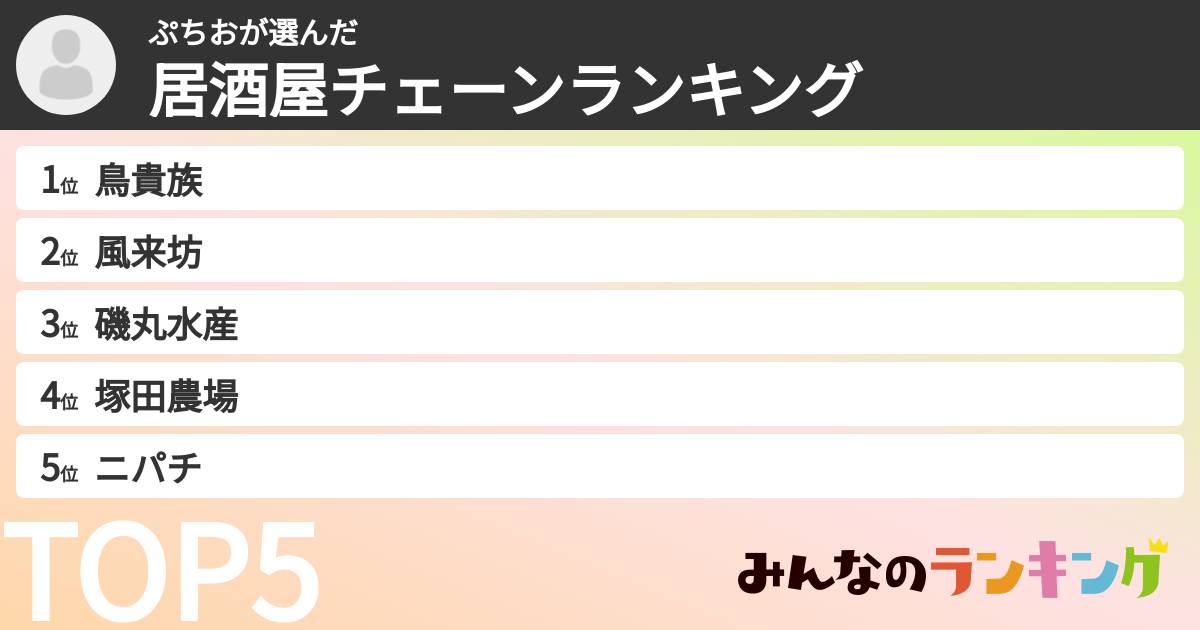 ぷちおが選んだ
居酒屋チェーンランキング

1位 鳥貴族

2位 風来坊

3位 磯丸水産

4位 塚田農場

5位 ニパチ

TOP5

みんなのランキング